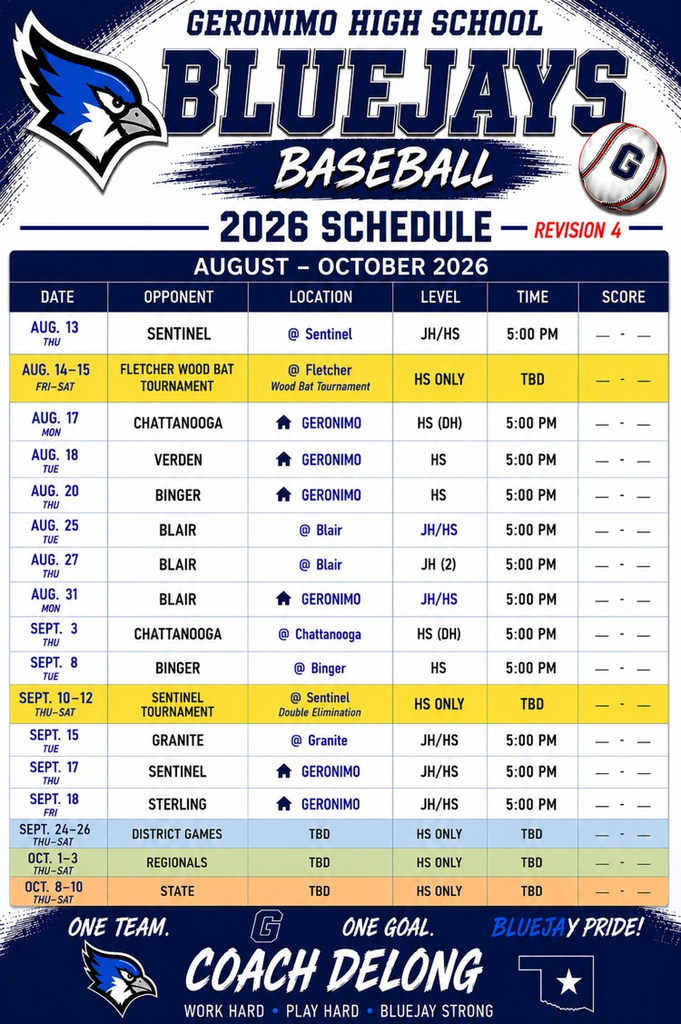 GERONIMO HIGH SCHOOL
BLUEJAYS
BASEBALL
G
2026 SCHEDULE
REVISION 4

AUGUST – OCTOBER 2026

| DATE | OPPONENT | LOCATION | LEVEL | TIME | SCORE |
|---|---|---|---|---|---|
| AUG. 13 THU | SENTINEL | @ Sentinel | JH/HS | 5:00 PM | — - — |
| AUG. 14–15 FRI–SAT | FLETCHER WOOD BAT TOURNAMENT | @ Fletcher Wood Bat Tournament | HS ONLY | TBD | — - — |
| AUG. 17 MON | CHATTANOOGA | GERONIMO | HS (DH) | 5:00 PM | — - — |
| AUG. 18 TUE | VERDEN | GERONIMO | HS | 5:00 PM | — - — |
| AUG. 20 THU | BINGER | GERONIMO | HS | 5:00 PM | — - — |
| AUG. 25 TUE | BLAIR | @ Blair | JH/HS | 5:00 PM | — - — |
| AUG. 27 THU | BLAIR | @ Blair | JH (2) | 5:00 PM | — - — |
| AUG. 31 MON | BLAIR | GERONIMO | JH/HS | 5:00 PM | — - — |
| SEPT. 3 THU | CHATTANOOGA | @ Chattanooga | HS (DH) | 5:00 PM | — - — |
| SEPT. 8 TUE | BINGER | @ Binger | HS | 5:00 PM | — - — |
| SEPT. 10–12 THU–SAT | SENTINEL TOURNAMENT | @ Sentinel Double Elimination | HS ONLY | TBD | — - — |
| SEPT. 15 TUE | GRANITE | @ Granite | JH/HS | 5:00 PM | — - — |
| SEPT. 17 THU | SENTINEL | GERONIMO | JH/HS | 5:00 PM | — - — |
| SEPT. 18 FRI | STERLING | GERONIMO | JH/HS | 5:00 PM | — - — |
| SEPT. 24–26 THU–SAT | DISTRICT GAMES | TBD | HS ONLY | TBD | — - — |
| OCT. 1–3 THU–SAT | REGIONALS | TBD | HS ONLY | TBD | — - — |
| OCT. 8–10 THU–SAT | STATE | TBD | HS ONLY | TBD | — - — |

ONE TEAM. G ONE GOAL. BLUEJAY PRIDE!
COACH DELONG
WORK HARD • PLAY HARD • BLUEJAY STRONG